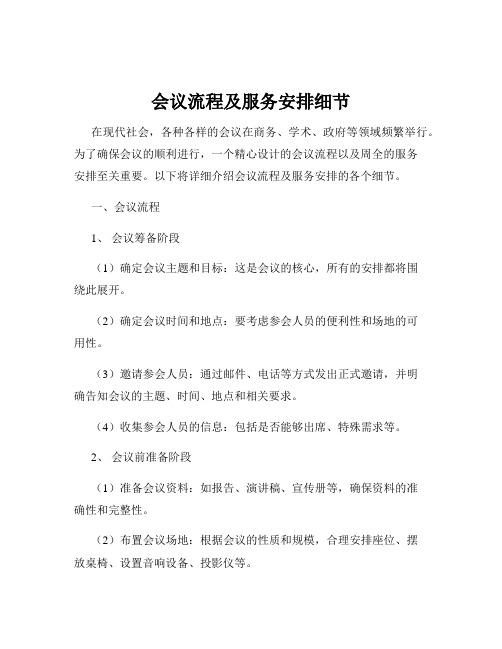 会议流程及服务安排细节

在现代社会，各种各样的会议在商务、学术、政府等领域频繁举行。为了确保会议的顺利进行，一个精心设计的会议流程以及周全的服务安排至关重要。以下将详细介绍会议流程及服务安排的各个细节。

一、会议流程

1、 会议筹备阶段

（1）确定会议主题和目标：这是会议的核心，所有的安排都将围绕此展开。

（2）确定会议时间和地点：要考虑参会人员的便利性和场地的可用性。

（3）邀请参会人员：通过邮件、电话等方式发出正式邀请，并明确告知会议的主题、时间、地点和相关要求。

（4）收集参会人员的信息：包括是否能够出席、特殊需求等。

2、 会议前准备阶段

（1）准备会议资料：如报告、演讲稿、宣传册等，确保资料的准确性和完整性。

（2）布置会议场地：根据会议的性质和规模，合理安排座位、摆放桌椅、设置音响设备、投影仪等。